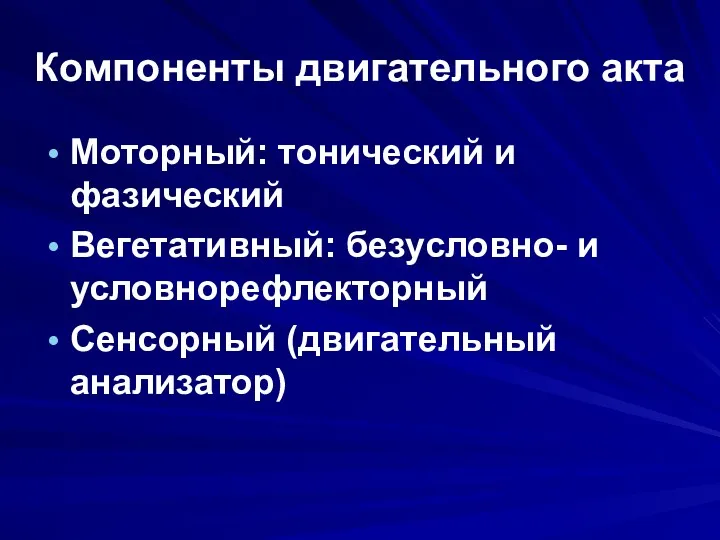 Компоненты двигательного акта

• Моторный: тонический и фазический
• Вегетативный: безусловно- и условнорефлекторный
• Сенсорный (двигательный анализатор)